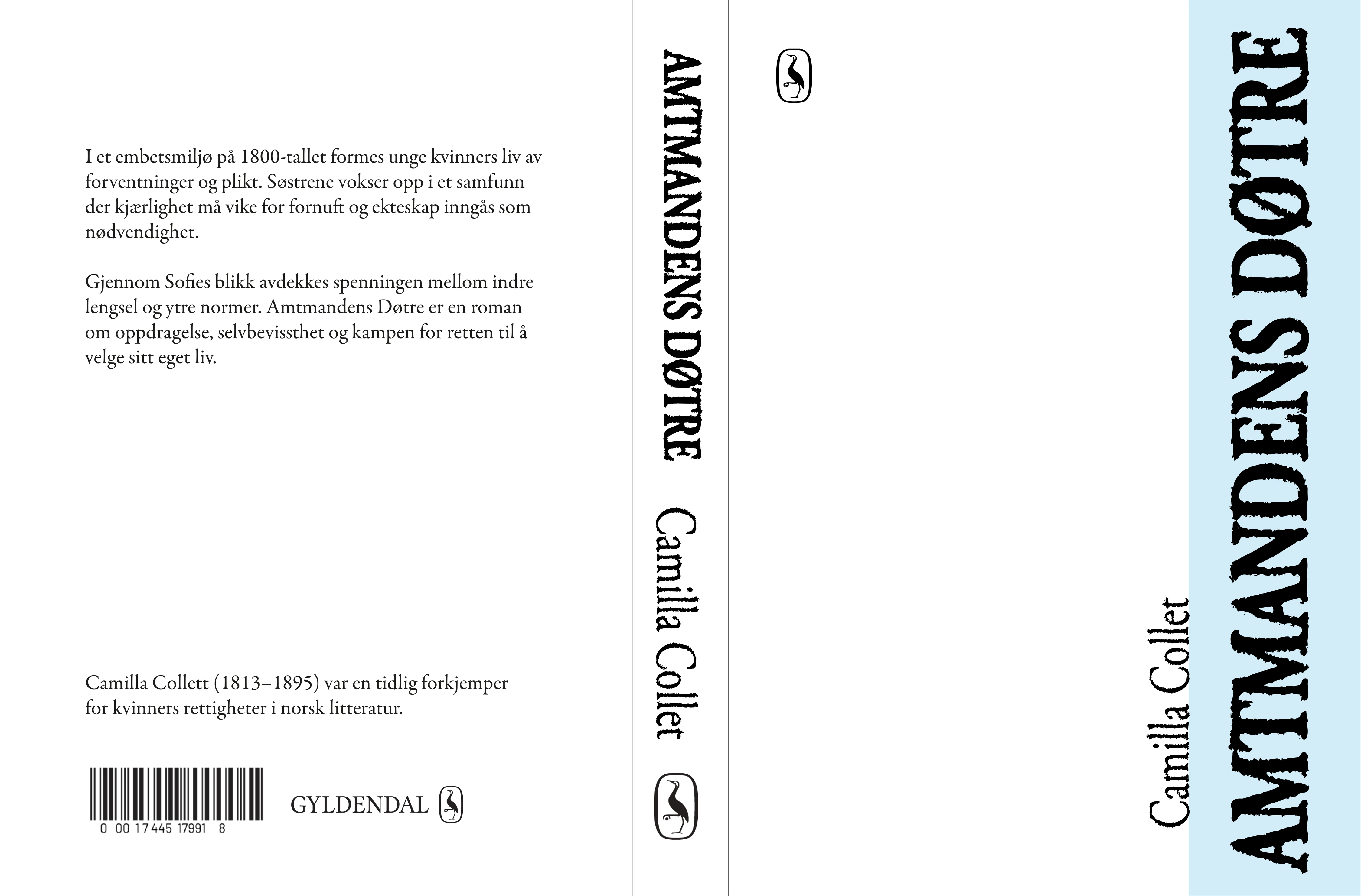 I et embetsmiljø på 1800-tallet formes unge kvinners liv av forventninger og plikt. Søstrene vokser opp i et samfunn der kjærlighet må vike for fornuft og ekteskap inngås som nødvendighet.

Gjennom Sofies blikk avdekkes spenningen mellom indre lengsel og ytre normer. Amtmandens Døtre er en roman om oppdragelse, selvbevissthet og kampen for retten til å velge sitt eget liv.

Camilla Collett (1813–1895) var en tidlig forkjemper for kvinners rettigheter i norsk litteratur.

0 00 17445 17991 8

GYLDENDAL

AMTMANDENS DØTRE

Camilla Collet

Camilla Collet

AMTMANDENS DØTRE